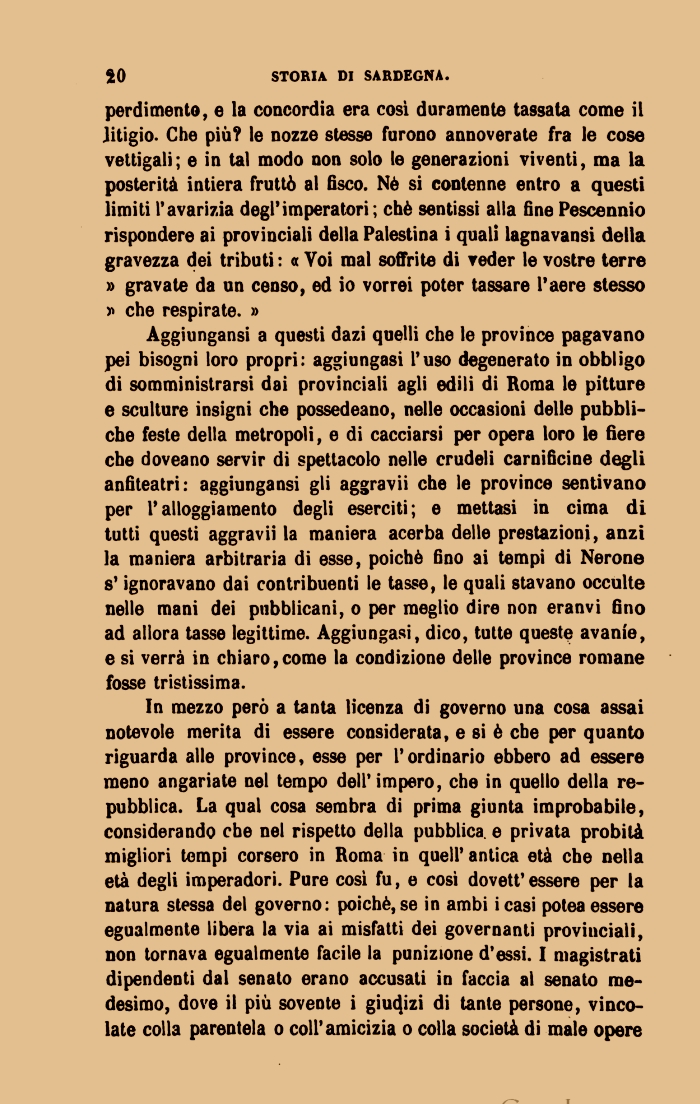 20 STORIA DI SARDEGNA.

perdimento, e la concordia era così duramente tassata come il litigio. Che più? le nozze stesse furono annoverate fra le cose vettigali; e in tal modo non solo le generazioni viventi, ma la posterità intiera fruttò al fisco. Nè si contenne entro a questi limiti l'avarizia degl'imperatori; chè sentissi alla fine Pescennio rispondere ai provinciali della Palestina i quali lagnavansi della gravezza dei tributi: « Voi mal soffrite di veder le vostre terre » gravate da un censo, ed io vorrei poter tassare l'aere stesso » che respirate. »

Aggiungansi a questi dazi quelli che le province pagavano pei bisogni loro propri: aggiungasi l'uso degenerato in obbligo di somministrarsi dai provinciali agli edili di Roma le pitture e sculture insigni che possedeano, nelle occasioni delle pubbliche feste della metropoli, e di cacciarsi per opera loro le fiere che doveano servir di spettacolo nelle crudeli carnificine degli anfiteatri: aggiungansi gli aggravii che le province sentivano per l'alloggiamento degli eserciti; e mettasi in cima di tutti questi aggravii la maniera acerba delle prestazioni, anzi la maniera arbitraria di esse, poichè fino ai tempi di Nerone s'ignoravano dai contribuenti le tasse, le quali stavano occulte nelle mani dei pubblicani, o per meglio dire non eranvi fino ad allora tasse legittime. Aggiungasi, dico, tutte queste avaníe, e si verrà in chiaro, come la condizione delle province romane fosse tristissima.

In mezzo però a tanta licenza di governo una cosa assai notevole merita di essere considerata, e si è che per quanto riguarda alle province, esse per l'ordinario ebbero ad essere meno angariate nel tempo dell'impero, che in quello della repubblica. La qual cosa sembra di prima giunta improbabile, considerando che nel rispetto della pubblica e privata probità migliori tempi corsero in Roma in quell'antica età che nella età degli imperadori. Pure così fu, e così dovett'essere per la natura stessa del governo: poichè, se in ambi i casi potea essere egualmente libera la via ai misfatti dei governanti provinciali, non tornava egualmente facile la punizione d'essi. I magistrati dipendenti dal senato erano accusati in faccia al senato medesimo, dove il più sovente i giudizi di tante persone, vincolate colla parentela o coll'amicizia o colla società di male opere